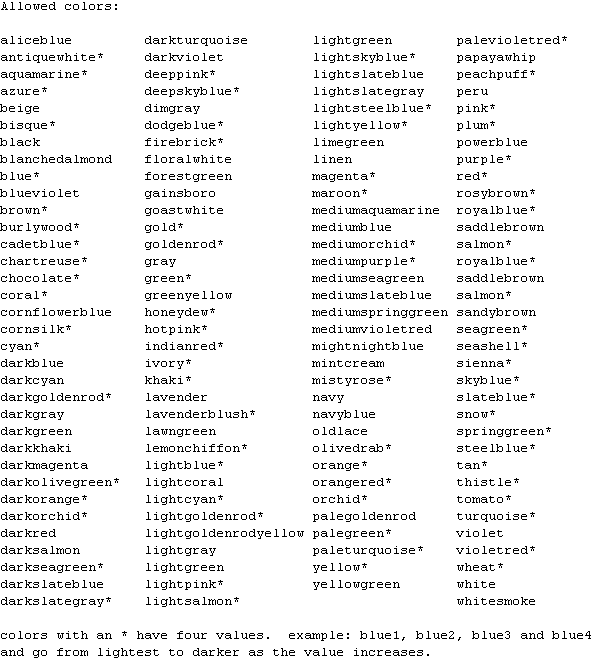 Allowed colors:

aliceblue
antiquewhite*
aquamarine*
azure*
beige
bisque*
black
blanchedalmond
blue*
blueviolet
brown*
burlywood*
cadetblue*
chartreuse*
chocolate*
coral*
cornflowerblue
cornsilk*
cyan*
darkblue
darkcyan
darkgoldenrod*
darkgray
darkgreen
darkkhaki
darkmagenta
darkolivegreen*
darkorange*
darkorchid*
darkred
darksalmon
darkseagreen*
darkslateblue
darkslategray*

darkturquoise
darkviolet
deeppink*
deepskyblue*
dimgray
dodgeblue*
firebrick*
floralwhite
forestgreen
gainsboro
goastwhite
gold*
goldenrod*
gray
green*
greenyellow
honeydew*
hotpink*
indianred*
ivory*
khaki*
lavender
lavenderblush*
lawngreen
lemonchiffon*
lightblue*
lightcoral
lightcyan*
lightgoldenrod*
lightgoldenrodyellow
lightgray
lightgreen
lightpink*
lightsalmon*

lightgreen
lightskyblue*
lightslateblue
lightslategray
lightsteelblue*
lightyellow*
limegreen
linen
magenta*
maroon*
mediumaquamarine
mediumblue
mediumorchid*
mediumpurple*
mediumseagreen
mediumslateblue
mediumspringgreen
mediumvioletred
mightnightblue
mintcream
mistyrose*
navy
navyblue
oldlace
olivedrab*
orange*
orangered*
orchid*
palegoldenrod
palegreen*
paleturquoise*
yellow*
yellowgreen

palevioletred*
papayawhip
peachpuff*
peru
pink*
plum*
powerblue
purple*
red*
rosybrown*
royalblue*
saddlebrown
salmon*
royalblue*
saddlebrown
salmon*
sandybrown
seagreen*
seashell*
sienna*
skyblue*
slateblue*
snow*
springgreen*
steelblue*
tan*
thistle*
tomato*
turquoise*
violet
violetred*
wheat*
white
whitesmoke

colors with an * have four values. example: blue1, blue2, blue3 and blue4 and go from lightest to darker as the value increases.